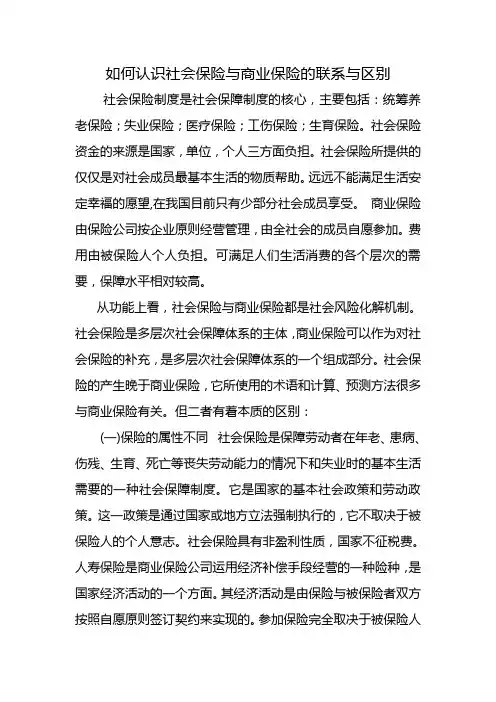 如何认识社会保险与商业保险的联系与区别

社会保险制度是社会保障制度的核心，主要包括：统筹养老保险；失业保险；医疗保险；工伤保险；生育保险。社会保险资金的来源是国家，单位，个人三方面负担。社会保险所提供的仅仅是对社会成员最基本生活的物质帮助。远远不能满足生活安定幸福的愿望,在我国目前只有少部分社会成员享受。 商业保险由保险公司按企业原则经营管理，由全社会的成员自愿参加。费用由被保险人个人负担。可满足人们生活消费的各个层次的需要，保障水平相对较高。

从功能上看，社会保险与商业保险都是社会风险化解机制。社会保险是多层次社会保障体系的主体，商业保险可以作为对社会保险的补充，是多层次社会保障体系的一个组成部分。社会保险的产生晚于商业保险，它所使用的术语和计算、预测方法很多与商业保险有关。但二者有着本质的区别：

(一)保险的属性不同 社会保险是保障劳动者在年老、患病、伤残、生育、死亡等丧失劳动能力的情况下和失业时的基本生活需要的一种社会保障制度。它是国家的基本社会政策和劳动政策。这一政策是通过国家或地方立法强制执行的，它不取决于被保险人的个人意志。社会保险具有非盈利性质，国家不征税费。人寿保险是商业保险公司运用经济补偿手段经营的一种险种，是国家经济活动的一个方面。其经济活动是由保险与被保险者双方按照自愿原则签订契约来实现的。参加保险完全取决于被保险人